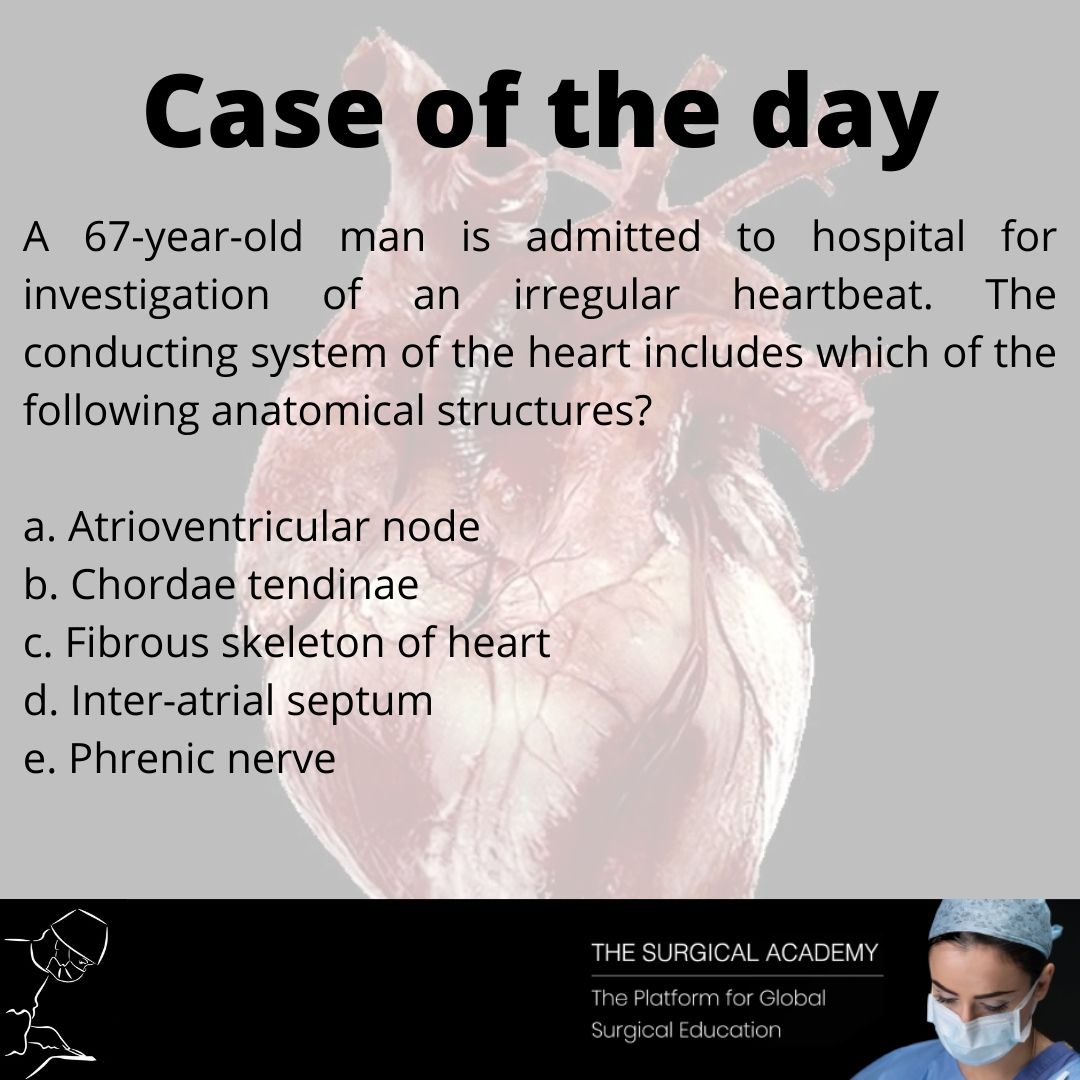 Case of the day

A 67-year-old man is admitted to hospital for investigation of an irregular heartbeat. The conducting system of the heart includes which of the following anatomical structures?

a. Atrioventricular node
b. Chordae tendinae
c. Fibrous skeleton of heart
d. Inter-atrial septum
e. Phrenic nerve

THE SURGICAL ACADEMY
The Platform for Global Surgical Education